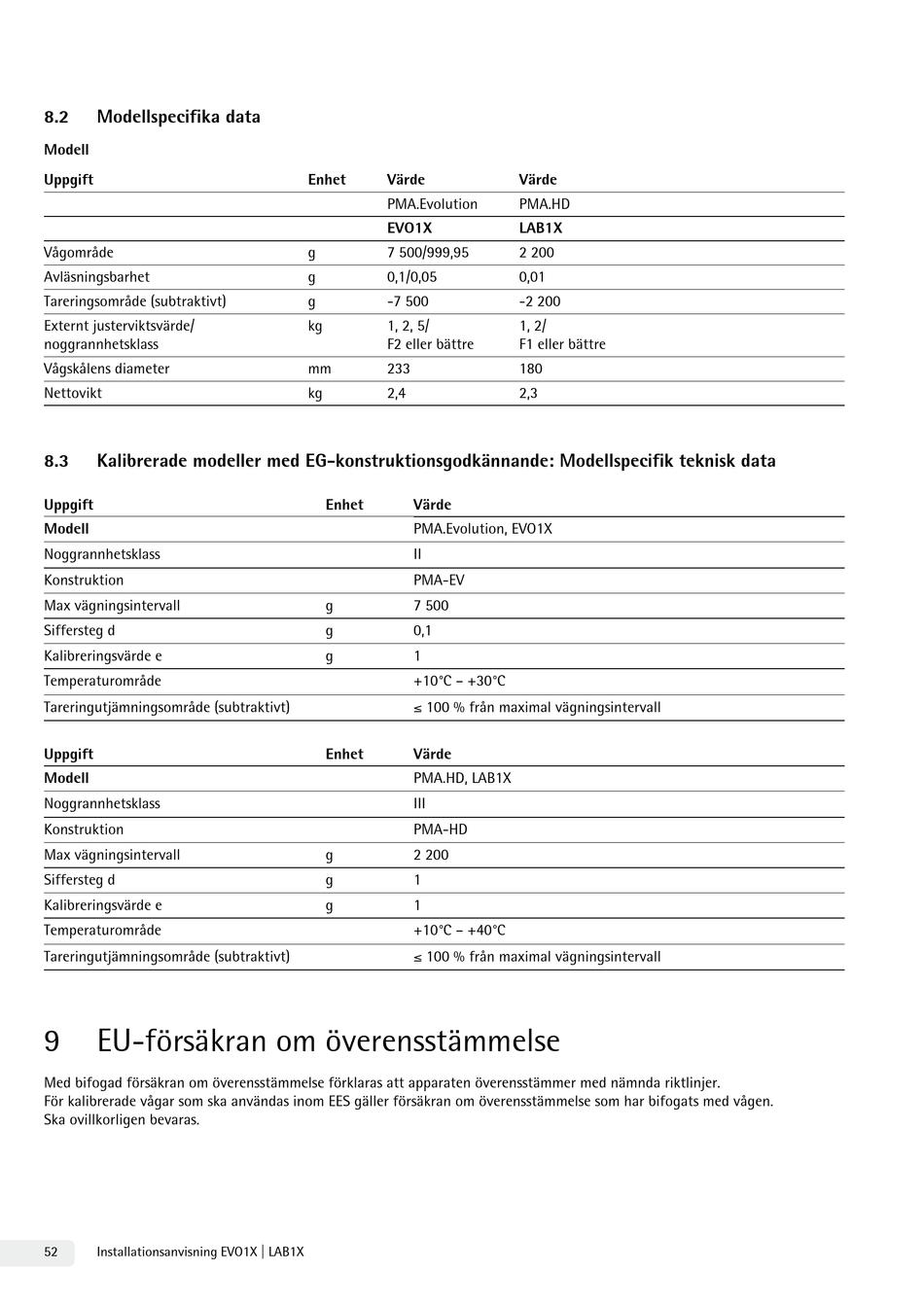 8.2 Modellspecifika data

Modell

| Uppgift | Enhet | Värde | Värde |
|---|---|---|---|
| | | PMA.Evolution | PMA.HD |
| | | EVO1X | LAB1X |
| Vågområde | g | 7 500/999,95 | 2 200 |
| Avläsningsbarhet | g | 0,1/0,05 | 0,01 |
| Tareringsområde (subtraktivt) | g | -7 500 | -2 200 |
| Externt justerviktsvärde/ noggrannhetsklass | kg | 1, 2, 5/ F2 eller bättre | 1, 2/ F1 eller bättre |
| Vågskålens diameter | mm | 233 | 180 |
| Nettovikt | kg | 2,4 | 2,3 |

8.3 Kalibrerade modeller med EG-konstruktionsgodkännande: Modellspecifik teknisk data

| Uppgift | Enhet | Värde |
|---|---|---|
| Modell | | PMA.Evolution, EVO1X |
| Noggrannhetsklass | | II |
| Konstruktion | | PMA-EV |
| Max vägningsintervall | g | 7 500 |
| Siffersteg d | g | 0,1 |
| Kalibreringsvärde e | g | 1 |
| Temperaturområde | | +10°C – +30°C |
| Tareringutjämningsområde (subtraktivt) | | ≤ 100 % från maximal vägningsintervall |

| Uppgift | Enhet | Värde |
|---|---|---|
| Modell | | PMA.HD, LAB1X |
| Noggrannhetsklass | | III |
| Konstruktion | | PMA-HD |
| Max vägningsintervall | g | 2 200 |
| Siffersteg d | g | 1 |
| Kalibreringsvärde e | g | 1 |
| Temperaturområde | | +10°C – +40°C |
| Tareringutjämningsområde (subtraktivt) | | ≤ 100 % från maximal vägningsintervall |

9 EU-försäkran om överensstämmelse

Med bifogad försäkran om överensstämmelse förklaras att apparaten överensstämmer med nämnda riktlinjer.
För kalibrerade vågar som ska användas inom EES gäller försäkran om överensstämmelse som har bifogats med vågen.
Ska ovillkorligen bevaras.

52 Installationsanvisning EVO1X | LAB1X